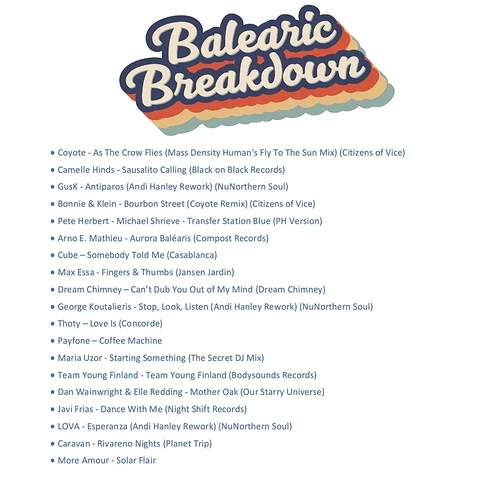 Balearic Breakdown

• Coyote - As The Crow Flies (Mass Density Human's Fly To The Sun Mix) (Citizens of Vice)
• Camelle Hinds - Sausalito Calling (Black on Black Records)
• GusK - Antiparos (Andi Hanley Rework) (NuNorthern Soul)
• Bonnie & Klein - Bourbon Street (Coyote Remix) (Citizens of Vice)
• Pete Herbert - Michael Shrieve - Transfer Station Blue (PH Version)
• Arno E. Mathieu - Aurora Baléaris (Compost Records)
• Cube – Somebody Told Me (Casablanca)
• Max Essa - Fingers & Thumbs (Jansen Jardin)
• Dream Chimney – Can't Dub You Out of My Mind (Dream Chimney)
• George Koutalieris - Stop, Look, Listen (Andi Hanley Rework) (NuNorthern Soul)
• Thoty – Love Is (Concorde)
• Payfone – Coffee Machine
• Maria Uzor - Starting Something (The Secret DJ Mix)
• Team Young Finland - Team Young Finland (Bodysounds Records)
• Dan Wainwright & Elle Redding - Mother Oak (Our Starry Universe)
• Javi Frias - Dance With Me (Night Shift Records)
• LOVA - Esperanza (Andi Hanley Rework) (NuNorthern Soul)
• Caravan - Rivareno Nights (Planet Trip)
• More Amour - Solar Flair